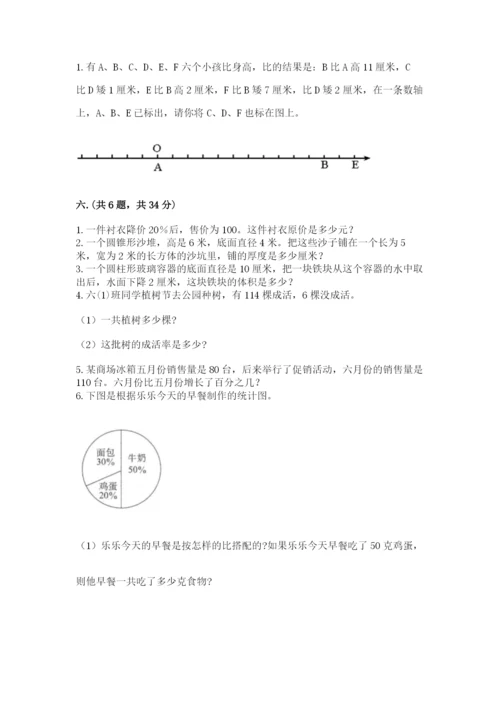 1. 有 A、B、C、D、E、F 六个小孩比身高，比的结果是：B 比 A 高 11 厘米，C 比 D 矮 1 厘米，E 比 B 高 2 厘米，F 比 B 矮 7 厘米，比 D 矮 2 厘米，在一条数轴上，A、B、E 已标出，请你将 C、D、F 也标在图上。

O
A
B E

六.（共 6 题，共 34 分）

1. 一件衬衣降价 20%后，售价为 100。这件衬衣原价是多少元？
2. 一个圆锥形沙堆，高是 6 米，底面直径 4 米。把这些沙子铺在一个长为 5 米，宽为 2 米的长方体的沙坑里，铺的厚度是多少厘米？
3. 一个圆柱形玻璃容器的底面直径是 10 厘米，把一块铁块从这个容器的水中取出后，水面下降 2 厘米，这块铁块的体积是多少？
4. 六(1)班同学植树节去公园种树，有 114 棵成活，6 棵没成活。

（1）一共植树多少棵？

（2）这批树的成活率是多少？

5. 某商场冰箱五月份销售量是 80 台，后来举行了促销活动，六月份的销售量是 110 台。六月份比五月份增长了百分之几？
6. 下图是根据乐乐今天的早餐制作的统计图。

面包
30%
牛奶
50%
鸡蛋
20%

（1）乐乐今天的早餐是按怎样的比搭配的?如果乐乐今天早餐吃了 50 克鸡蛋，则他早餐一共吃了多少克食物?